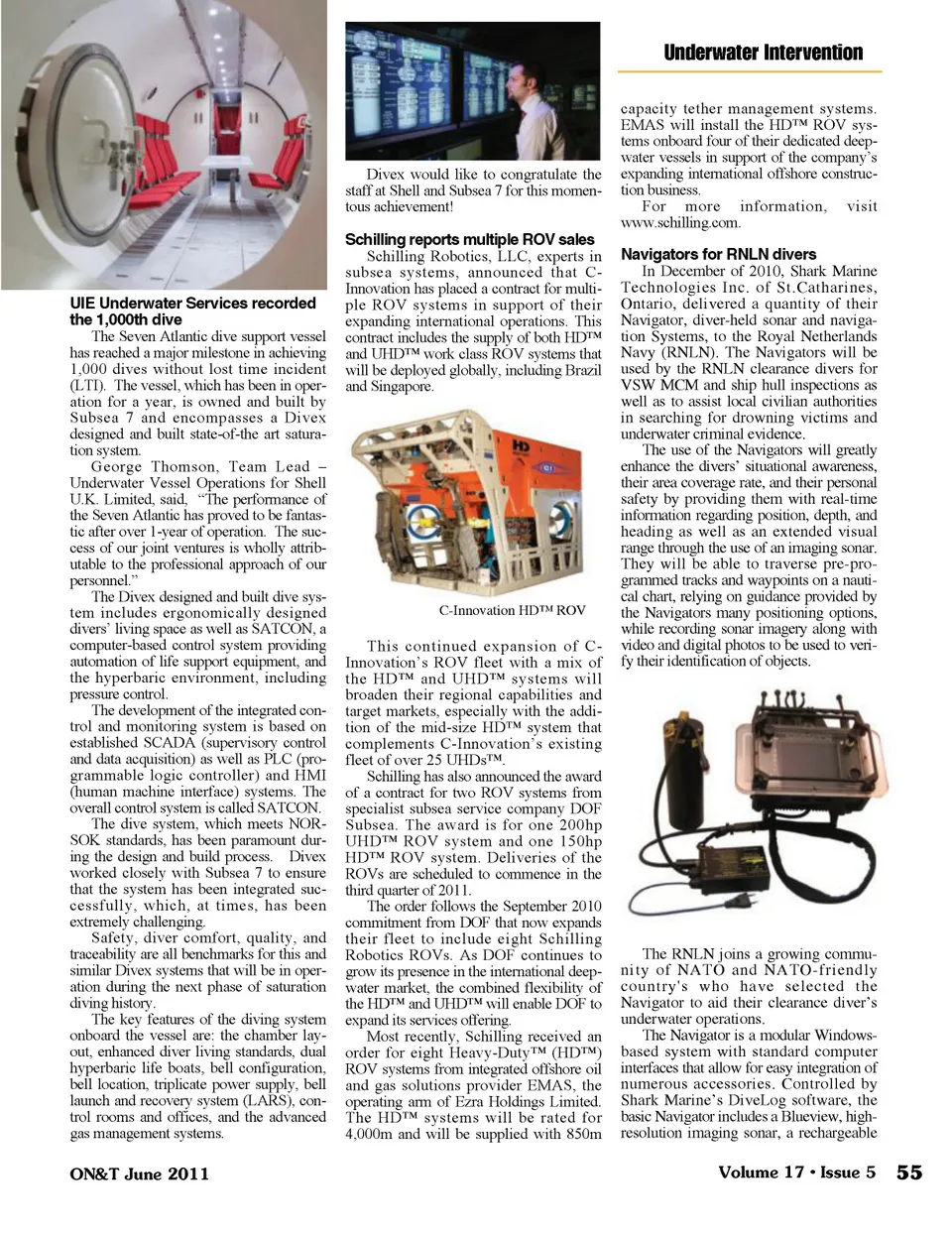 Underwater Intervention

UIE Underwater Services recorded the 1,000th dive

The Seven Atlantic dive support vessel has reached a major milestone in achieving 1,000 dives without lost time incident (LTI). The vessel, which has been in operation for a year, is owned and built by Subsea 7 and encompasses a Divex designed and built state-of-the art saturation system.

George Thomson, Team Lead – Underwater Vessel Operations for Shell U.K. Limited, said, "The performance of the Seven Atlantic has proved to be fantastic after over 1-year of operation. The success of our joint ventures is wholly attributable to the professional approach of our personnel."

The Divex designed and built dive system includes ergonomically designed divers' living space as well as SATCON, a computer-based control system providing automation of life support equipment, and the hyperbaric environment, including pressure control.

The development of the integrated control and monitoring system is based on established SCADA (supervisory control and data acquisition) as well as PLC (programmable logic controller) and HMI (human machine interface) systems. The overall control system is called SATCON.

The dive system, which meets NORSOK standards, has been paramount during the design and build process. Divex worked closely with Subsea 7 to ensure that the system has been integrated successfully, which, at times, has been extremely challenging.

Safety, diver comfort, quality, and traceability are all benchmarks for this and similar Divex systems that will be in operation during the next phase of saturation diving history.

The key features of the diving system onboard the vessel are: the chamber layout, enhanced diver living standards, dual hyperbaric life boats, bell configuration, bell location, triplicate power supply, bell launch and recovery system (LARS), control rooms and offices, and the advanced gas management systems.

Divex would like to congratulate the staff at Shell and Subsea 7 for this momentous achievement!

Schilling reports multiple ROV sales

Schilling Robotics, LLC, experts in subsea systems, announced that C-Innovation has placed a contract for multiple ROV systems in support of their expanding international operations. This contract includes the supply of both HD™ and UHD™ work class ROV systems that will be deployed globally, including Brazil and Singapore.

C-Innovation HD™ ROV

This continued expansion of C-Innovation's ROV fleet with a mix of the HD™ and UHD™ systems will broaden their regional capabilities and target markets, especially with the addition of the mid-size HD™ system that complements C-Innovation's existing fleet of over 25 UHDs™.

Schilling has also announced the award of a contract for two ROV systems from specialist subsea service company DOF Subsea. The award is for one 200hp UHD™ ROV system and one 150hp HD™ ROV system. Deliveries of the ROVs are scheduled to commence in the third quarter of 2011.

The order follows the September 2010 commitment from DOF that now expands their fleet to include eight Schilling Robotics ROVs. As DOF continues to grow its presence in the international deepwater market, the combined flexibility of the HD™ and UHD™ will enable DOF to expand its services offering.

Most recently, Schilling received an order for eight Heavy-Duty™ (HD™) ROV systems from integrated offshore oil and gas solutions provider EMAS, the operating arm of Ezra Holdings Limited. The HD™ systems will be rated for 4,000m and will be supplied with 850m capacity tether management systems. EMAS will install the HD™ ROV systems onboard four of their dedicated deepwater vessels in support of the company's expanding international offshore construction business.

For more information, visit www.schilling.com.

Navigators for RNLN divers

In December of 2010, Shark Marine Technologies Inc. of St.Catharines, Ontario, delivered a quantity of their Navigator, diver-held sonar and navigation Systems, to the Royal Netherlands Navy (RNLN). The Navigators will be used by the RNLN clearance divers for VSW MCM and ship hull inspections as well as to assist local civilian authorities in searching for drowning victims and underwater criminal evidence.

The use of the Navigators will greatly enhance the divers' situational awareness, their area coverage rate, and their personal safety by providing them with real-time information regarding position, depth, and heading as well as an extended visual range through the use of an imaging sonar. They will be able to traverse pre-programmed tracks and waypoints on a nautical chart, relying on guidance provided by the Navigators many positioning options, while recording sonar imagery along with video and digital photos to be used to verify their identification of objects.

The RNLN joins a growing community of NATO and NATO-friendly country's who have selected the Navigator to aid their clearance diver's underwater operations.

The Navigator is a modular Windows-based system with standard computer interfaces that allow for easy integration of numerous accessories. Controlled by Shark Marine's DiveLog software, the basic Navigator includes a Blueview, high-resolution imaging sonar, a rechargeable

ON&T June 2011

Volume 17 • Issue 5 55